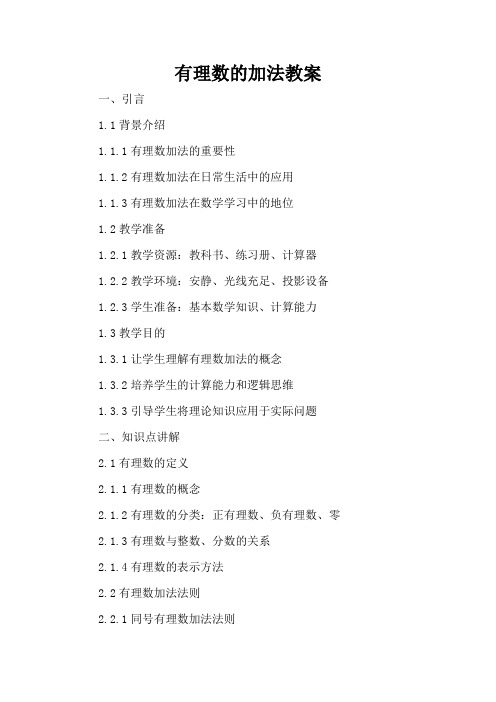 有理数的加法教案

一、引言

1.1 背景介绍

1.1.1 有理数加法的重要性

1.1.2 有理数加法在日常生活中的应用

1.1.3 有理数加法在数学学习中的地位

1.2 教学准备

1.2.1 教学资源：教科书、练习册、计算器

1.2.2 教学环境：安静、光线充足、投影设备

1.2.3 学生准备：基本数学知识、计算能力

1.3 教学目的

1.3.1 让学生理解有理数加法的概念

1.3.2 培养学生的计算能力和逻辑思维

1.3.3 引导学生将理论知识应用于实际问题

二、知识点讲解

2.1 有理数的定义

2.1.1 有理数的概念

2.1.2 有理数的分类：正有理数、负有理数、零

2.1.3 有理数与整数、分数的关系

2.1.4 有理数的表示方法

2.2 有理数加法法则

2.2.1 同号有理数加法法则